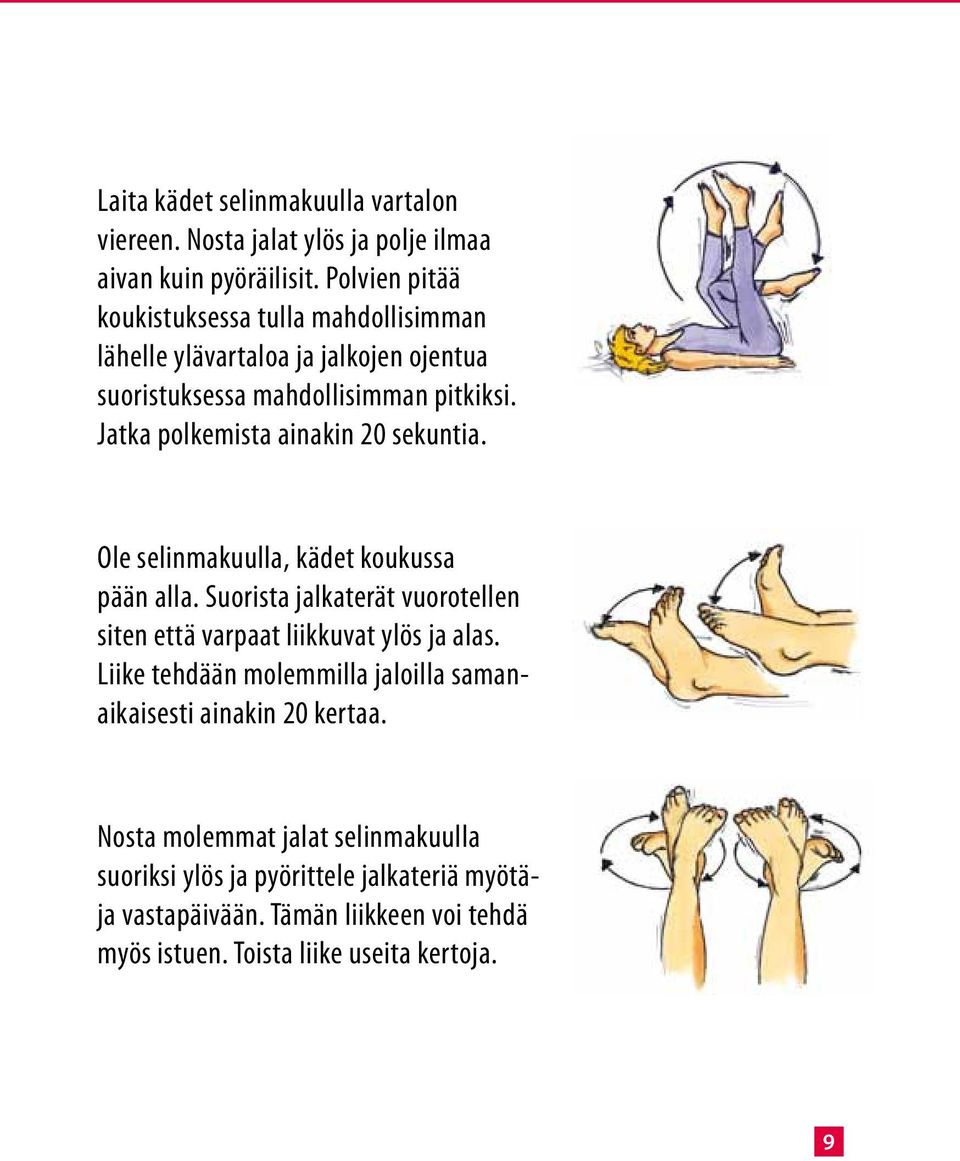 Laita kädet selinmakuulla vartalon viereen. Nosta jalat ylös ja polje ilmaa aivan kuin pyöräilisit. Polvien pitää koukistuksessa tulla mahdollisimman lähelle ylävartaloa ja jalkojen ojentua suoristuksessa mahdollisimman pitkiksi. Jatka polkemista ainakin 20 sekuntia.

Ole selinmakuulla, kädet koukussa pään alla. Suorista jalkaterät vuorotellen siten että varpaat liikkuvat ylös ja alas. Liike tehdään molemmilla jaloilla samanaikaisesti ainakin 20 kertaa.

Nosta molemmat jalat selinmakuulla suoriksi ylös ja pyörittele jalkateriä myötä- ja vastapäivään. Tämän liikkeen voi tehdä myös istuen. Toista liike useita kertoja.

9